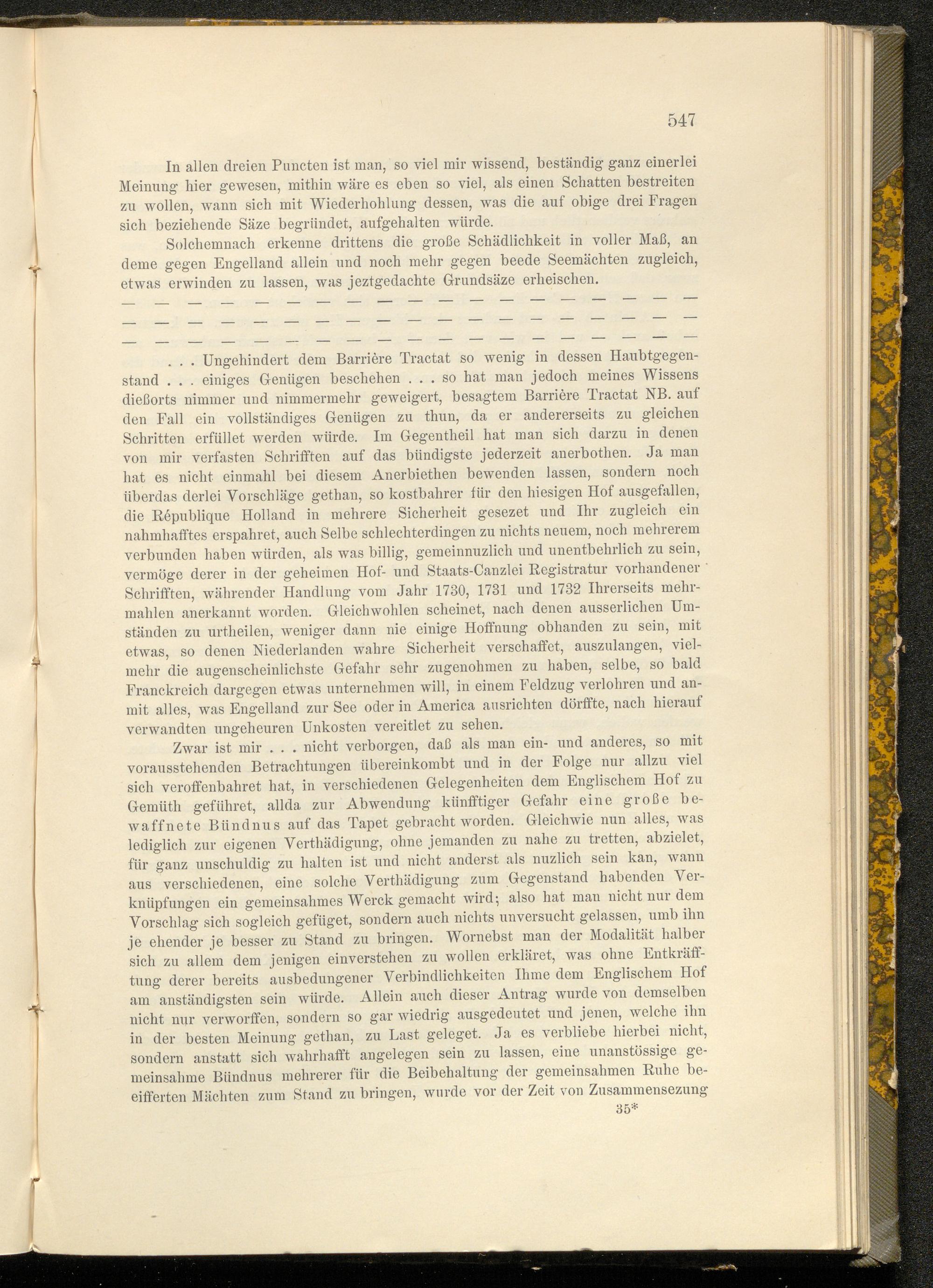 547

In allen dreien Puncten ist man, so viel mir wissend, beständig ganz einerlei Meinung hier gewesen, mithin wäre es eben so viel, als einen Schatten bestreiten zu wollen, wann sich mit Wiederhohlung dessen, was die auf obige drei Fragen sich beziehende Säze begründet, aufgehalten würde.

Solchemnach erkenne drittens die große Schädlichkeit in voller Maß, an deme gegen Engelland allein und noch mehr gegen beede Seemächten zugleich, etwas erwinden zu lassen, was jeztgedachte Grundsäze erheischen.

— — — — — — — — — — — — — — — — — — —
— — — — — — — — — — — — — — — — — — —
— — — — — — — — — — — — — — — — — — —

. . . Ungehindert dem Barrière Tractat so wenig in dessen Haubtgegenstand . . . einiges Genügen beschehen . . . so hat man jedoch meines Wissens dießorts nimmer und nimmermehr geweigert, besagtem Barrière Tractat NB. auf den Fall ein vollständiges Genügen zu thun, da er andererseits zu gleichen Schritten erfüllet werden würde. Im Gegentheil hat man sich darzu in denen von mir verfasten Schrifften auf das bündigste jederzeit anerbothen. Ja man hat es nicht einmahl bei diesem Anerbiethen bewenden lassen, sondern noch überdas derlei Vorschläge gethan, so kostbahrer für den hiesigen Hof ausgefallen, die République Holland in mehrere Sicherheit gesezet und Ihr zugleich ein nahmhafftes erspahret, auch Selbe schlechterdingen zu nichts neuem, noch mehrerem verbunden haben würden, als was billig, gemeinnuzlich und unentbehrlich zu sein, vermöge derer in der geheimen Hof- und Staats-Canzlei Registratur vorhandener Schrifften, währender Handlung vom Jahr 1730, 1731 und 1732 Ihrerseits mehrmahlen anerkannt worden. Gleichwohlen scheinet, nach denen ausserlichen Umständen zu urtheilen, weniger dann nie einige Hoffnung obhanden zu sein, mit etwas, so denen Niederlanden wahre Sicherheit verschaffet, auszulangen, vielmehr die augenscheinlichste Gefahr sehr zugenohmen zu haben, selbe, so bald Franckreich dargegen etwas unternehmen will, in einem Feldzug verlohren und anmit alles, was Engelland zur See oder in America ausrichten dörffte, nach hierauf verwandten ungeheuren Unkosten vereitlet zu sehen.

Zwar ist mir . . . nicht verborgen, daß als man ein- und anderes, so mit vorausstehenden Betrachtungen übereinkombt und in der Folge nur allzu viel sich veroffenbahret hat, in verschiedenen Gelegenheiten dem Englischem Hof zu Gemüth geführet, allda zur Abwendung künfftiger Gefahr eine große bewaffnete Bündnus auf das Tapet gebracht worden. Gleichwie nun alles, was lediglich zur eigenen Verthädigung, ohne jemanden zu nahe zu tretten, abzielet, für ganz unschuldig zu halten ist und nicht anderst als nuzlich sein kan, wann aus verschiedenen, eine solche Verthädigung zum Gegenstand habenden Verknüpfungen ein gemeinsahmes Werck gemacht wird; also hat man nicht nur dem Vorschlag sich sogleich gefüget, sondern auch nichts unversucht gelassen, umb ihn je ehender je besser zu Stand zu bringen. Wornebst man der Modalität halber sich zu allem dem jenigen einverstehen zu wollen erkläret, was ohne Entkräfftung derer bereits ausbedungener Verbindlichkeiten Ihme dem Englischem Hof am anständigsten sein würde. Allein auch dieser Antrag wurde von demselben nicht nur verworffen, sondern so gar wiedrig ausgedeutet und jenen, welche ihn in der besten Meinung gethan, zu Last geleget. Ja es verbliebe hierbei nicht, sondern anstatt sich wahrhafft angelegen sein zu lassen, eine unanstössige gemeinsahme Bündnus mehrerer für die Beibehaltung der gemeinsahmen Ruhe beeifferten Mächten zum Stand zu bringen, wurde vor der Zeit von Zusammensezung

35*